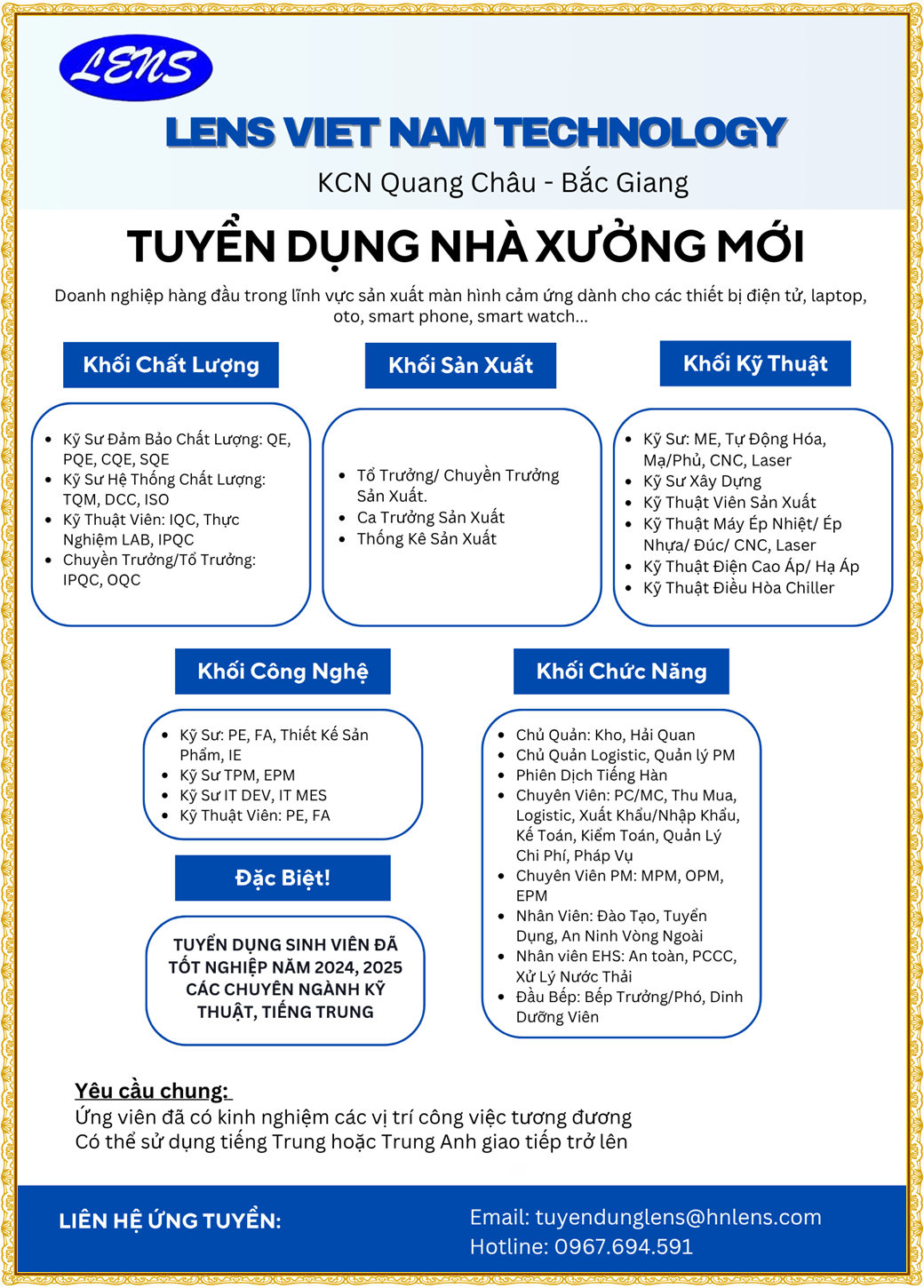 LENS

LENS VIET NAM TECHNOLOGY

KCN Quang Châu - Bắc Giang

TUYỂN DỤNG NHÀ XƯỞNG MỚI

Doanh nghiệp hàng đầu trong lĩnh vực sản xuất màn hình cảm ứng dành cho các thiết bị điện tử, laptop, oto, smart phone, smart watch...

Khối Chất Lượng

- Kỹ Sư Đảm Bảo Chất Lượng: QE, PQE, CQE, SQE
- Kỹ Sư Hệ Thống Chất Lượng: TQM, DCC, ISO
- Kỹ Thuật Viên: IQC, Thực Nghiệm LAB, IPQC
- Chuyền Trưởng/Tổ Trưởng: IPQC, OQC

Khối Sản Xuất

- Tổ Trưởng/ Chuyền Trưởng Sản Xuất.
- Ca Trưởng Sản Xuất
- Thống Kê Sản Xuất

Khối Kỹ Thuật

- Kỹ Sư: ME, Tự Động Hóa, Mạ/Phủ, CNC, Laser
- Kỹ Sư Xây Dựng
- Kỹ Thuật Viên Sản Xuất
- Kỹ Thuật Máy Ép Nhiệt/ Ép Nhựa/ Đúc/ CNC, Laser
- Kỹ Thuật Điện Cao Áp/ Hạ Áp
- Kỹ Thuật Điều Hòa Chiller

Khối Công Nghệ

- Kỹ Sư: PE, FA, Thiết Kế Sản Phẩm, IE
- Kỹ Sư TPM, EPM
- Kỹ Sư IT DEV, IT MES
- Kỹ Thuật Viên: PE, FA

Đặc Biệt!

TUYỂN DỤNG SINH VIÊN ĐÃ TỐT NGHIỆP NĂM 2024, 2025 CÁC CHUYÊN NGÀNH KỸ THUẬT, TIẾNG TRUNG

Khối Chức Năng

- Chủ Quản: Kho, Hải Quan
- Chủ Quản Logistic, Quản lý PM
- Phiên Dịch Tiếng Hàn
- Chuyên Viên: PC/MC, Thu Mua, Logistic, Xuất Khẩu/Nhập Khẩu, Kế Toán, Kiểm Toán, Quản Lý Chi Phí, Pháp Vụ
- Chuyên Viên PM: MPM, OPM, EPM
- Nhân Viên: Đào Tạo, Tuyển Dụng, An Ninh Vòng Ngoài
- Nhân viên EHS: An toàn, PCCC, Xử Lý Nước Thải
- Đầu Bếp: Bếp Trưởng/Phó, Dinh Dưỡng Viên

Yêu cầu chung:
Ứng viên đã có kinh nghiệm các vị trí công việc tương đương
Có thể sử dụng tiếng Trung hoặc Trung Anh giao tiếp trở lên

LIÊN HỆ ỨNG TUYỂN:

Email: tuyendunglens@hnlens.com
Hotline: 0967.694.591